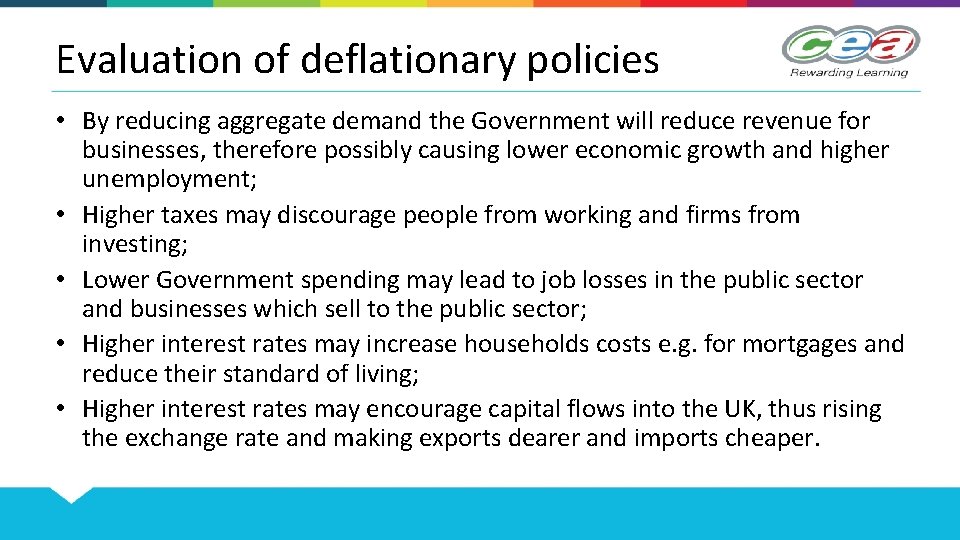 Evaluation of deflationary policies

cea
Rewarding Learning

• By reducing aggregate demand the Government will reduce revenue for businesses, therefore possibly causing lower economic growth and higher unemployment;
• Higher taxes may discourage people from working and firms from investing;
• Lower Government spending may lead to job losses in the public sector and businesses which sell to the public sector;
• Higher interest rates may increase households costs e.g. for mortgages and reduce their standard of living;
• Higher interest rates may encourage capital flows into the UK, thus rising the exchange rate and making exports dearer and imports cheaper.